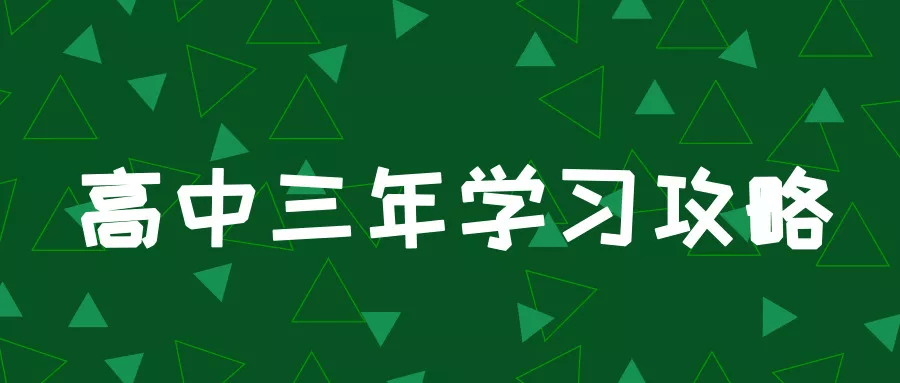 高中三年学习攻略